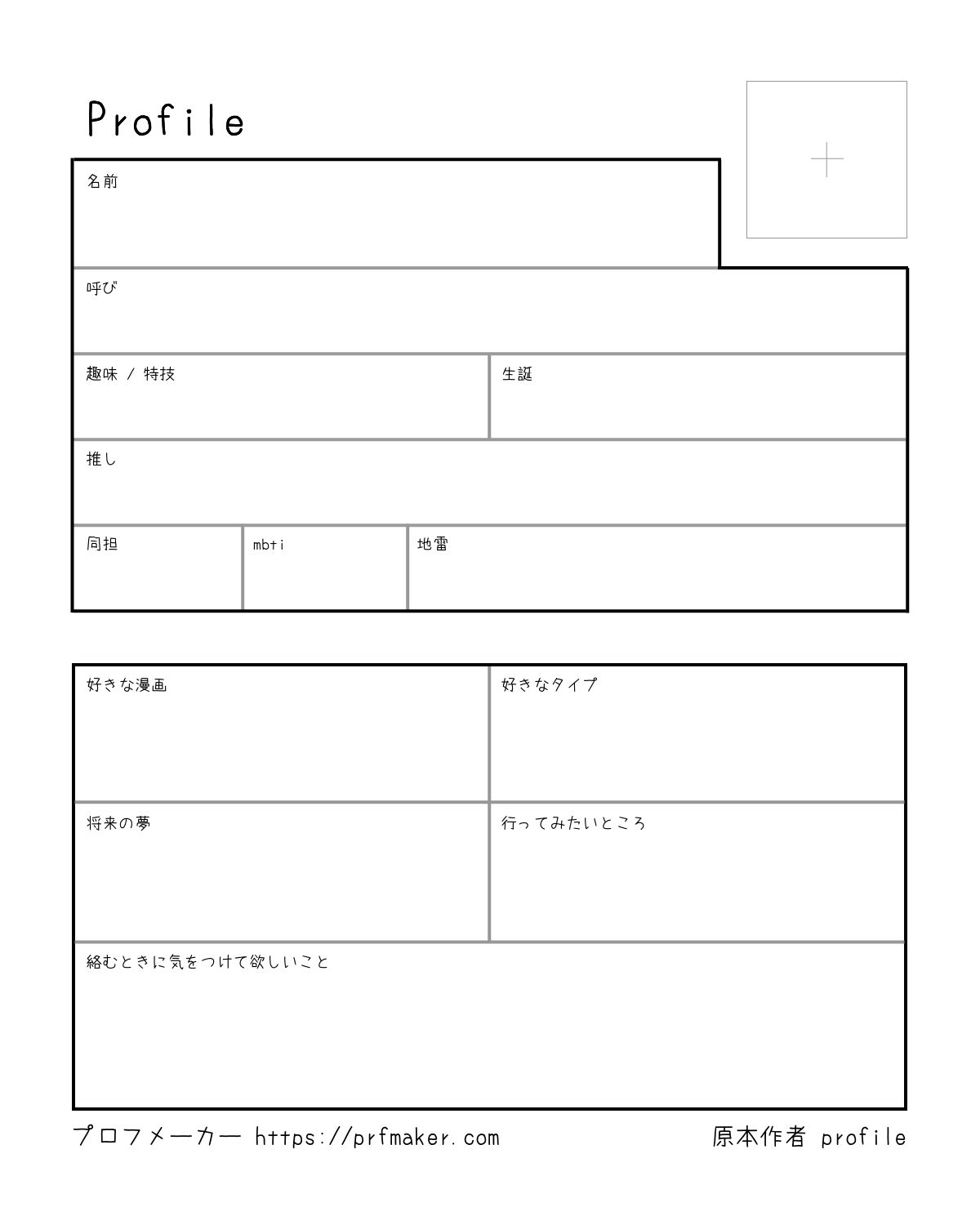 Profile

名前

呼び

趣味 / 特技

生誕

推し

同担

mbti

地雷

好きな漫画

好きなタイプ

将来の夢

行ってみたいところ

絡むときに気をつけて欲しいこと

プロフメーカー https://prfmaker.com

原本作者 profile